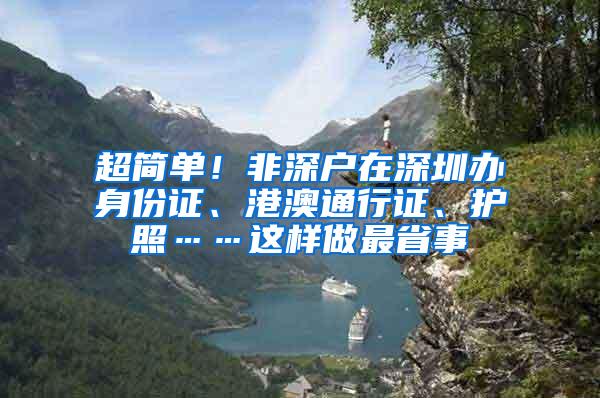 超简单！非深户在深圳办身份证、港澳通行证、护照……这样做最省事